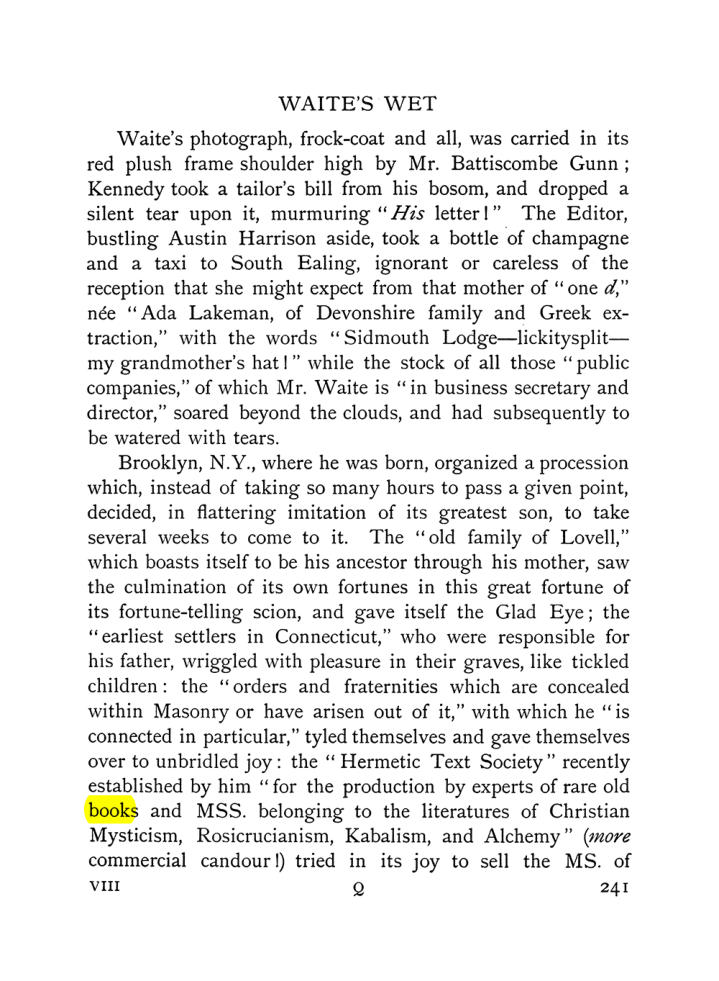 WAITE'S WET

Waite's photograph, frock-coat and all, was carried in its red plush frame shoulder high by Mr. Battiscombe Gunn; Kennedy took a tailor's bill from his bosom, and dropped a silent tear upon it, murmuring "His letter!" The Editor, bustling Austin Harrison aside, took a bottle of champagne and a taxi to South Ealing, ignorant or careless of the reception that she might expect from that mother of "one d," née "Ada Lakeman, of Devonshire family and Greek extraction," with the words "Sidmouth Lodge—lickitysplit—my grandmother's hat!" while the stock of all those "public companies," of which Mr. Waite is "in business secretary and director," soared beyond the clouds, and had subsequently to be watered with tears.

Brooklyn, N.Y., where he was born, organized a procession which, instead of taking so many hours to pass a given point, decided, in flattering imitation of its greatest son, to take several weeks to come to it. The "old family of Lovell," which boasts itself to be his ancestor through his mother, saw the culmination of its own fortunes in this great fortune of its fortune-telling scion, and gave itself the Glad Eye; the "earliest settlers in Connecticut," who were responsible for his father, wriggled with pleasure in their graves, like tickled children: the "orders and fraternities which are concealed within Masonry or have arisen out of it," with which he "is connected in particular," tyled themselves and gave themselves over to unbridled joy: the "Hermetic Text Society" recently established by him "for the production by experts of rare old books and MSS. belonging to the literatures of Christian Mysticism, Rosicrucianism, Kabalism, and Alchemy" (more commercial candour!) tried in its joy to sell the MS. of

VIII Q 241